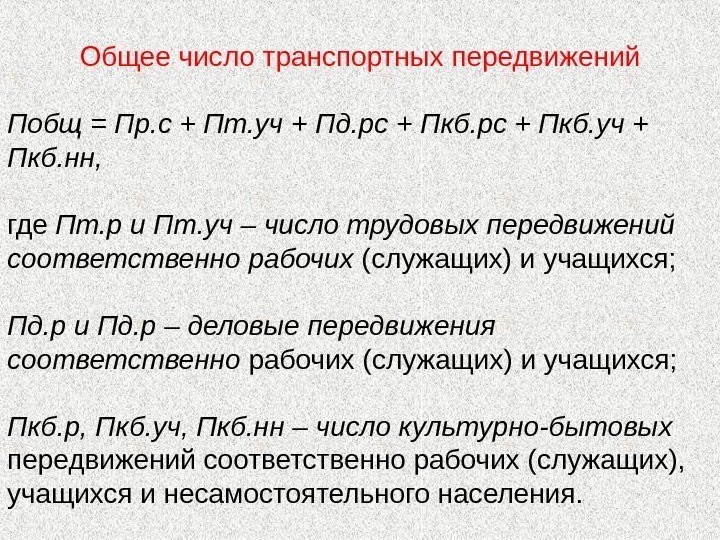 Общее число транспортных передвижений

Побщ = Пр.с + Пт.уч + Пд.рс + Пкб.рс + Пкб.уч + Пкб.нн,

где Пт.р и Пт.уч – число трудовых передвижений соответственно рабочих (служащих) и учащихся;

Пд.р и Пд.р – деловые передвижения соответственно рабочих (служащих) и учащихся;

Пкб.р, Пкб.уч, Пкб.нн – число культурно-бытовых передвижений соответственно рабочих (служащих), учащихся и несамостоятельного населения.